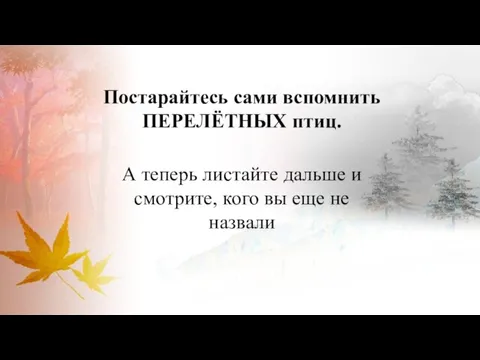 Постарайтесь сами вспомнить ПЕРЕЛЁТНЫХ птиц.

А теперь листайте дальше и смотрите, кого вы еще не назвали